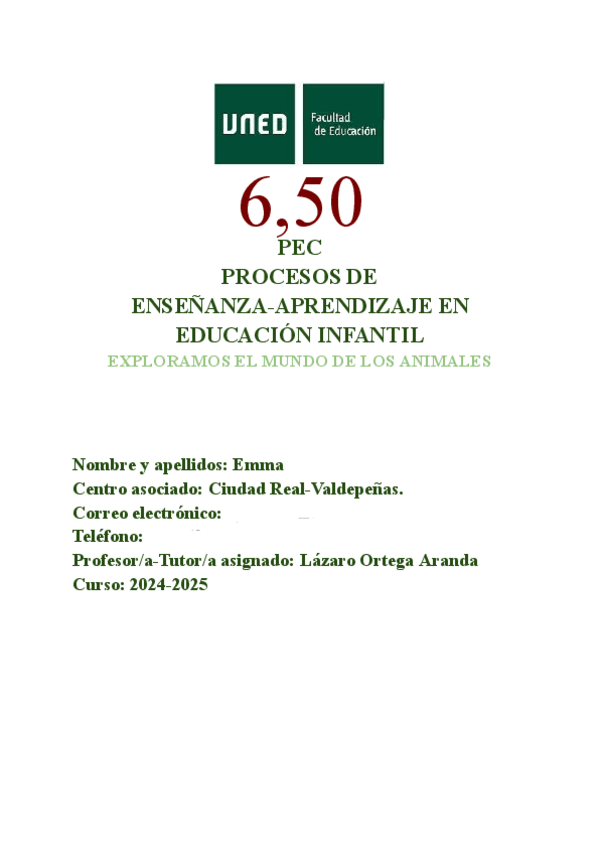 UNED Facultad de Educación

6,50

PEC
PROCESOS DE
ENSEÑANZA-APRENDIZAJE EN
EDUCACIÓN INFANTIL
EXPLORAMOS EL MUNDO DE LOS ANIMALES

Nombre y apellidos: Emma
Centro asociado: Ciudad Real-Valdepeñas.
Correo electrónico:
Teléfono:
Profesor/a-Tutor/a asignado: Lázaro Ortega Aranda
Curso: 2024-2025